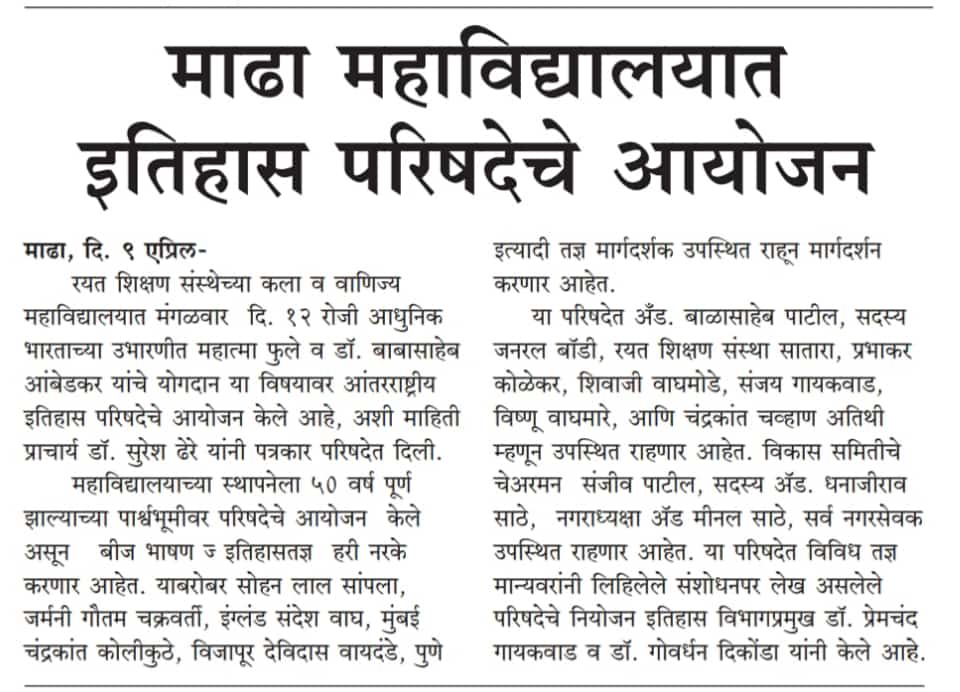 माढा महाविद्यालयात इतिहास परिषदेचे आयोजन

माढा, दि. ९ एप्रिल-
रयत शिक्षण संस्थेच्या कला व वाणिज्य महाविद्यालयात मंगळवार दि. १२ रोजी आधुनिक भारताच्या उभारणीत महात्मा फुले व डॉ. बाबासाहेब आंबेडकर यांचे योगदान या विषयावर आंतरराष्ट्रीय इतिहास परिषदेचे आयोजन केले आहे, अशी माहिती प्राचार्य डॉ. सुरेश ढेरे यांनी पत्रकार परिषदेत दिली.

महाविद्यालयाच्या स्थापनेला ५० वर्ष पूर्ण झाल्याच्या पार्श्वभूमीवर परिषदेचे आयोजन केले असून बीज भाषण ज इतिहासतज्ञ हरी नरके करणार आहेत. याबरोबर सोहन लाल सांपला, जर्मनी गौतम चक्रवर्ती, इंग्लंड संदेश वाघ, मुंबई चंद्रकांत कोलीकुठे, विजापूर देविदास वायदंडे, पुणे इत्यादी तज्ञ मार्गदर्शक उपस्थित राहून मार्गदर्शन करणार आहेत.

या परिषदेत अँड. बाळासाहेब पाटील, सदस्य जनरल बॉडी, रयत शिक्षण संस्था सातारा, प्रभाकर कोळेकर, शिवाजी वाघमोडे, संजय गायकवाड, विष्णू वाघमारे, आणि चंद्रकांत चव्हाण अतिथी म्हणून उपस्थित राहणार आहेत. विकास समितीचे चेअरमन संजीव पाटील, सदस्य अँड. धनाजीराव साठे, नगराध्यक्षा अँड मीनल साठे, सर्व नगरसेवक उपस्थित राहणार आहेत. या परिषदेत विविध तज्ञ मान्यवरांनी लिहिलेले संशोधनपर लेख असलेले परिषदेचे नियोजन इतिहास विभागप्रमुख डॉ. प्रेमचंद गायकवाड व डॉ. गोवर्धन दिकोंडा यांनी केले आहे.